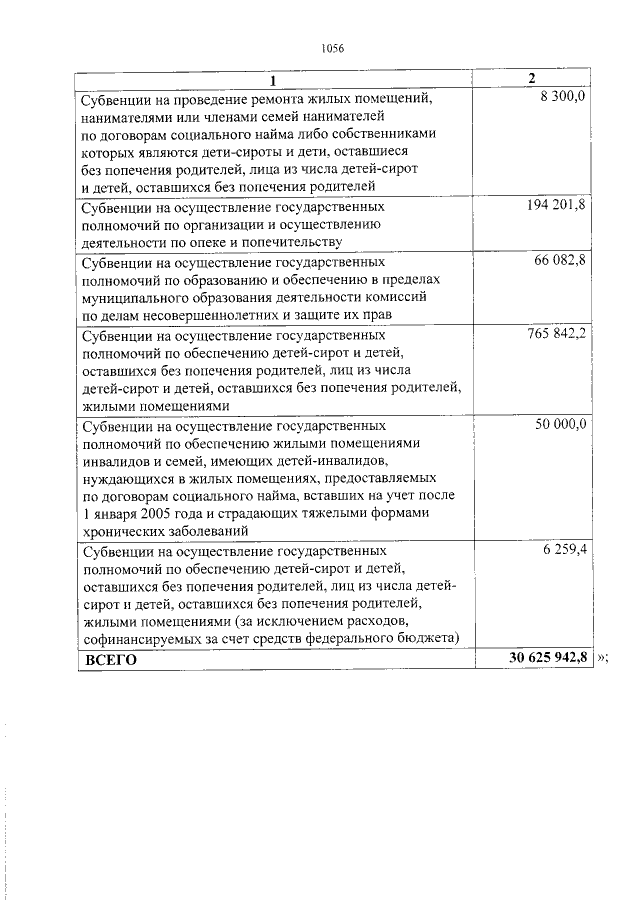 1056

| 1 | 2 |
|---|---|
| Субвенции на проведение ремонта жилых помещений, нанимателями или членами семей нанимателей по договорам социального найма либо собственниками которых являются дети-сироты и дети, оставшиеся без попечения родителей, лица из числа детей-сирот и детей, оставшихся без попечения родителей | 8 300,0 |
| Субвенции на осуществление государственных полномочий по организации и осуществлению деятельности по опеке и попечительству | 194 201,8 |
| Субвенции на осуществление государственных полномочий по образованию и обеспечению в пределах муниципального образования деятельности комиссий по делам несовершеннолетних и защите их прав | 66 082,8 |
| Субвенции на осуществление государственных полномочий по обеспечению детей-сирот и детей, оставшихся без попечения родителей, лиц из числа детей-сирот и детей, оставшихся без попечения родителей, жилыми помещениями | 765 842,2 |
| Субвенции на осуществление государственных полномочий по обеспечению жилыми помещениями инвалидов и семей, имеющих детей-инвалидов, нуждающихся в жилых помещениях, предоставляемых по договорам социального найма, вставших на учет после 1 января 2005 года и страдающих тяжелыми формами хронических заболеваний | 50 000,0 |
| Субвенции на осуществление государственных полномочий по обеспечению детей-сирот и детей, оставшихся без попечения родителей, лиц из числа детей-сирот и детей, оставшихся без попечения родителей, жилыми помещениями (за исключением расходов, софинансируемых за счет средств федерального бюджета) | 6 259,4 |
| **ВСЕГО** | **30 625 942,8** |

»;